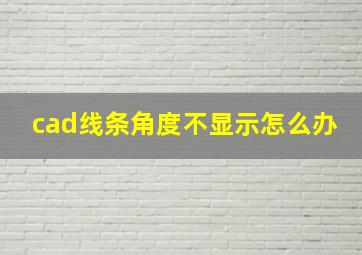 cad线条角度不显示怎么办